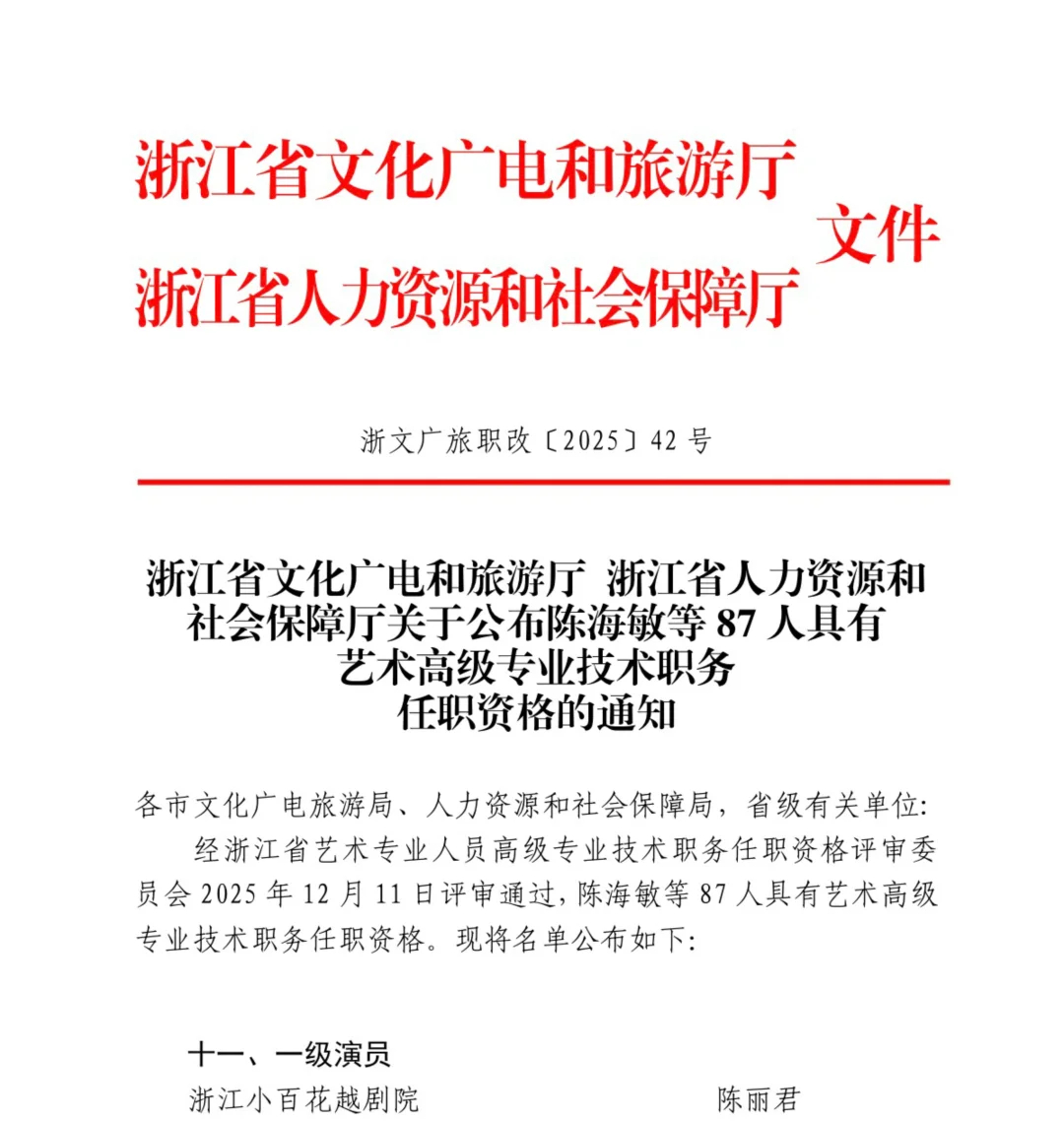 浙江省文化广电和旅游厅
浙江省人力资源和社会保障厅 文件

浙文广旅职改〔2025〕42 号

浙江省文化广电和旅游厅 浙江省人力资源和社会保障厅关于公布陈海敏等 87 人具有艺术高级专业技术职务任职资格的通知

各市文化广电旅游局、人力资源和社会保障局，省级有关单位：

经浙江省艺术专业人员高级专业技术职务任职资格评审委员会 2025 年 12 月 11 日评审通过，陈海敏等 87 人具有艺术高级专业技术职务任职资格。现将名单公布如下：

十一、一级演员

浙江小百花越剧院 陈丽君